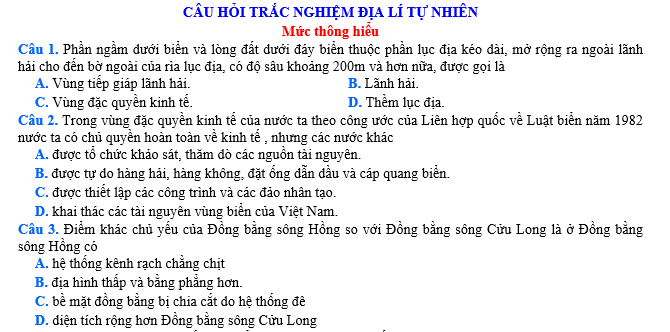 CÂU HỎI TRẮC NGHIỆM ĐỊA LÍ TỰ NHIÊN
Mức thông hiểu

Câu 1. Phần ngầm dưới biển và lòng đất dưới đáy biển thuộc phần lục địa kéo dài, mở rộng ra ngoài lãnh hải cho đến bờ ngoài của rìa lục địa, có độ sâu khoảng 200m và hơn nữa, được gọi là
A. Vùng tiếp giáp lãnh hải.
B. Lãnh hải.
C. Vùng đặc quyền kinh tế.
D. Thềm lục địa.

Câu 2. Trong vùng đặc quyền kinh tế của nước ta theo công ước của Liên hợp quốc về Luật biển năm 1982 nước ta có chủ quyền hoàn toàn về kinh tế , nhưng các nước khác
A. được tổ chức khảo sát, thăm dò các nguồn tài nguyên.
B. được tự do hàng hải, hàng không, đặt ống dẫn dầu và cáp quang biển.
C. được thiết lập các công trình và các đảo nhân tạo.
D. khai thác các tài nguyên vùng biển của Việt Nam.

Câu 3. Điểm khác chủ yếu của Đồng bằng sông Hồng so với Đồng bằng sông Cửu Long là ở Đồng bằng sông Hồng có
A. hệ thống kênh rạch chằng chịt
B. địa hình thấp và bằng phẳng hơn.
C. bề mặt đồng bằng bị chia cắt do hệ thống đê
D. diện tích rộng hơn Đồng bằng sông Cửu Long